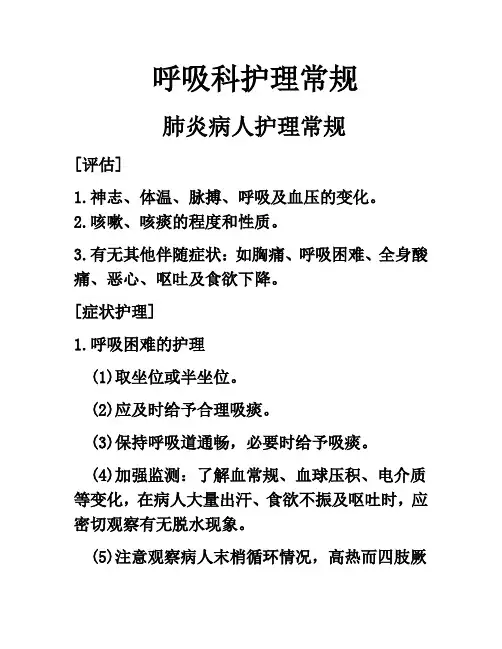 呼吸科护理常规

肺炎病人护理常规

[评估]

1.神志、体温、脉搏、呼吸及血压的变化。
2.咳嗽、咳痰的程度和性质。

3.有无其他伴随症状：如胸痛、呼吸困难、全身酸痛、恶心、呕吐及食欲下降。

[症状护理]

1.呼吸困难的护理

(1)取坐位或半坐位。

(2)应及时给予合理吸痰。

(3)保持呼吸道通畅，必要时给予吸痰。

(4)加强监测：了解血常规、血球压积、电介质等变化，在病人大量出汗、食欲不振及呕吐时，应密切观察有无脱水现象。

(5)注意观察病人末梢循环情况，高热而四肢厥